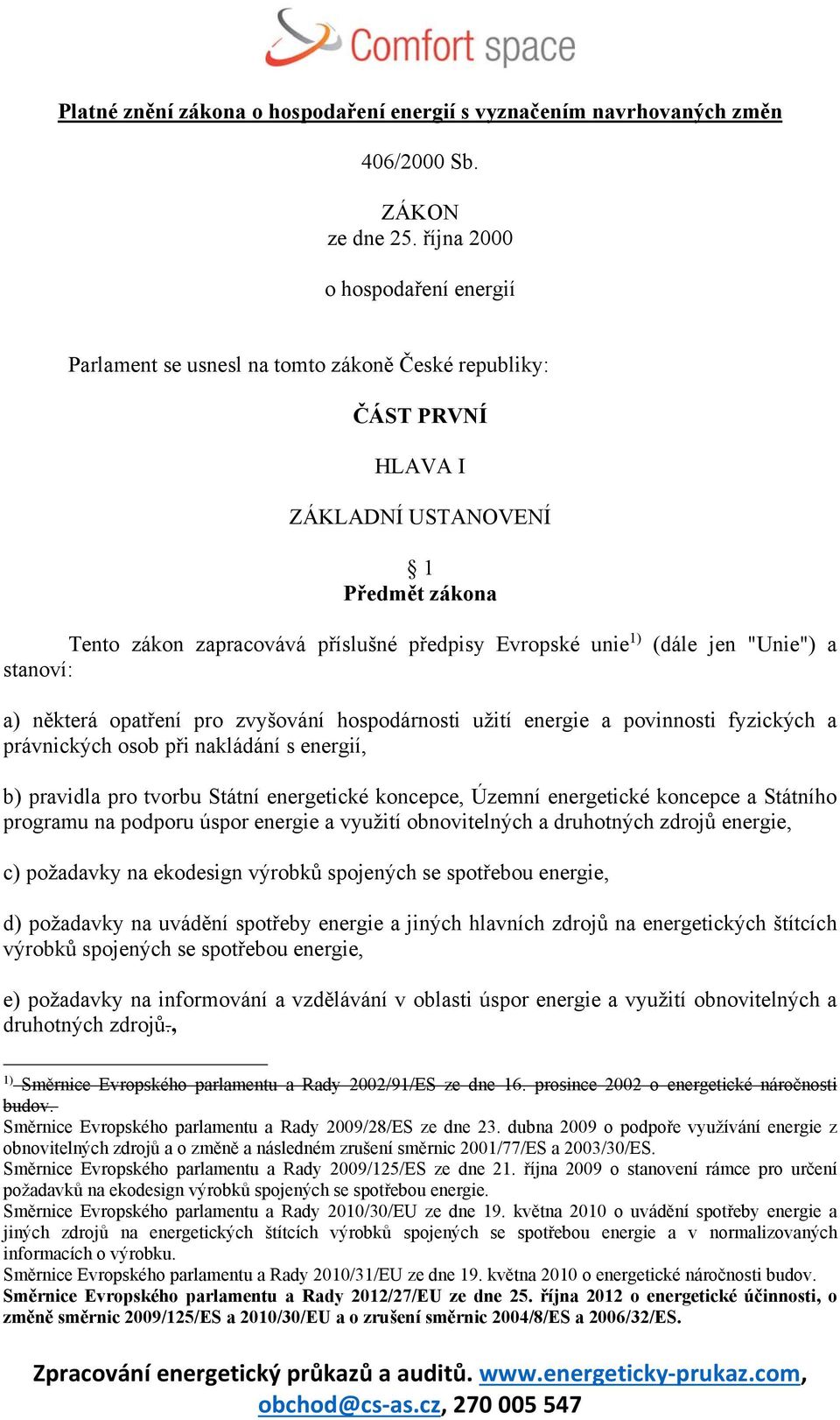 Comfort space

Platné znění zákona o hospodaření energií s vyznačením navrhovaných změn

406/2000 Sb.

ZÁKON
ze dne 25. října 2000

o hospodaření energií

Parlament se usnesl na tomto zákoně České republiky:

ČÁST PRVNÍ

HLAVA I

ZÁKLADNÍ USTANOVENÍ

§ 1
Předmět zákona

Tento zákon zapracovává příslušné předpisy Evropské unie$^{1)}$ (dále jen "Unie") a stanoví:

a) některá opatření pro zvyšování hospodárnosti užití energie a povinnosti fyzických a právnických osob při nakládání s energií,

b) pravidla pro tvorbu Státní energetické koncepce, Územní energetické koncepce a Státního programu na podporu úspor energie a využití obnovitelných a druhotných zdrojů energie,

c) požadavky na ekodesign výrobků spojených se spotřebou energie,

d) požadavky na uvádění spotřeby energie a jiných hlavních zdrojů na energetických štítcích výrobků spojených se spotřebou energie,

e) požadavky na informování a vzdělávání v oblasti úspor energie a využití obnovitelných a druhotných zdrojů.,

$^{1)}$ Směrnice Evropského parlamentu a Rady 2002/91/ES ze dne 16. prosince 2002 o energetické náročnosti budov.
Směrnice Evropského parlamentu a Rady 2009/28/ES ze dne 23. dubna 2009 o podpoře využívání energie z obnovitelných zdrojů a o změně a následném zrušení směrnic 2001/77/ES a 2003/30/ES.
Směrnice Evropského parlamentu a Rady 2009/125/ES ze dne 21. října 2009 o stanovení rámce pro určení požadavků na ekodesign výrobků spojených se spotřebou energie.
Směrnice Evropského parlamentu a Rady 2010/30/EU ze dne 19. května 2010 o uvádění spotřeby energie a jiných zdrojů na energetických štítcích výrobků spojených se spotřebou energie a v normalizovaných informacích o výrobku.
Směrnice Evropského parlamentu a Rady 2010/31/EU ze dne 19. května 2010 o energetické náročnosti budov.
Směrnice Evropského parlamentu a Rady 2012/27/EU ze dne 25. října 2012 o energetické účinnosti, o změně směrnic 2009/125/ES a 2010/30/EU a o zrušení směrnic 2004/8/ES a 2006/32/ES.

Zpracování energetický průkazů a auditů. www.energeticky-prukaz.com, obchod@cs-as.cz, 270 005 547